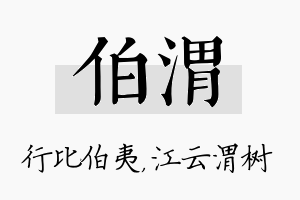 伯渭

行比伯夷,江云渭树